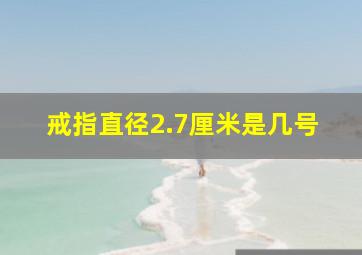 戒指直径2.7厘米是几号